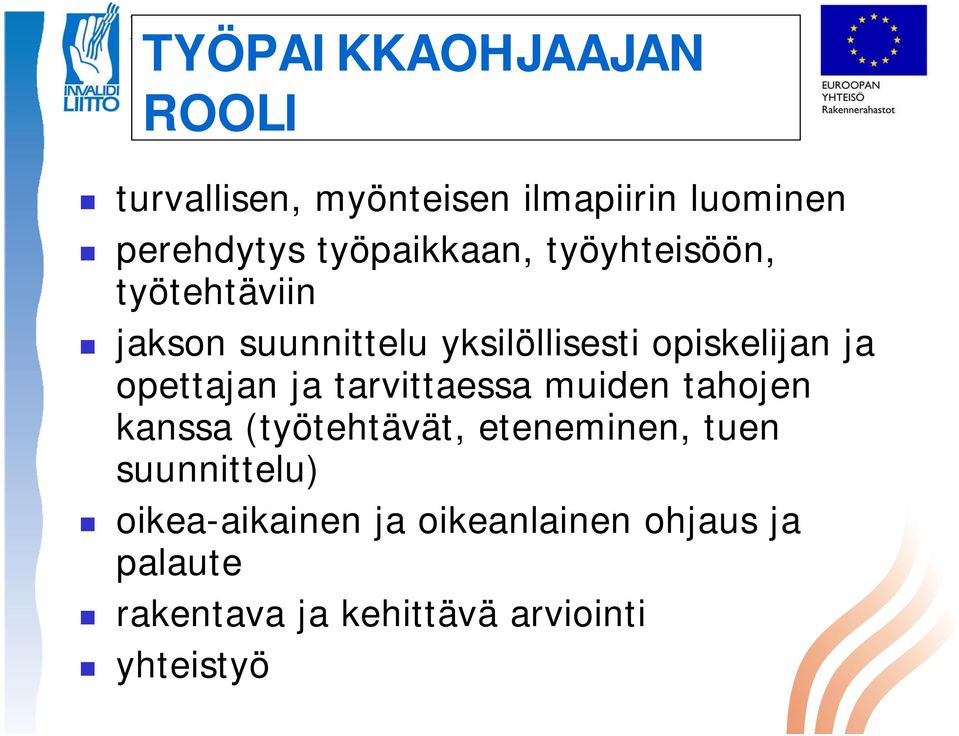 INVALIDI LIITTO

TYÖPAI KKAOHJAAJAN ROOLI

EUROOPAN YHTEISÖ Rakennerahastot

- turvallisen, myönteisen ilmapiirin luominen
- perehdytys työpaikkaan, työyhteisöön, työtehtäviin
- jakson suunnittelu yksilöllisesti opiskelijan ja opettajan ja tarvittaessa muiden tahojen kanssa (työtehtävät, eteneminen, tuen suunnittelu)
- oikea-aikainen ja oikeanlainen ohjaus ja palaute
- rakentava ja kehittävä arviointi
- yhteistyö